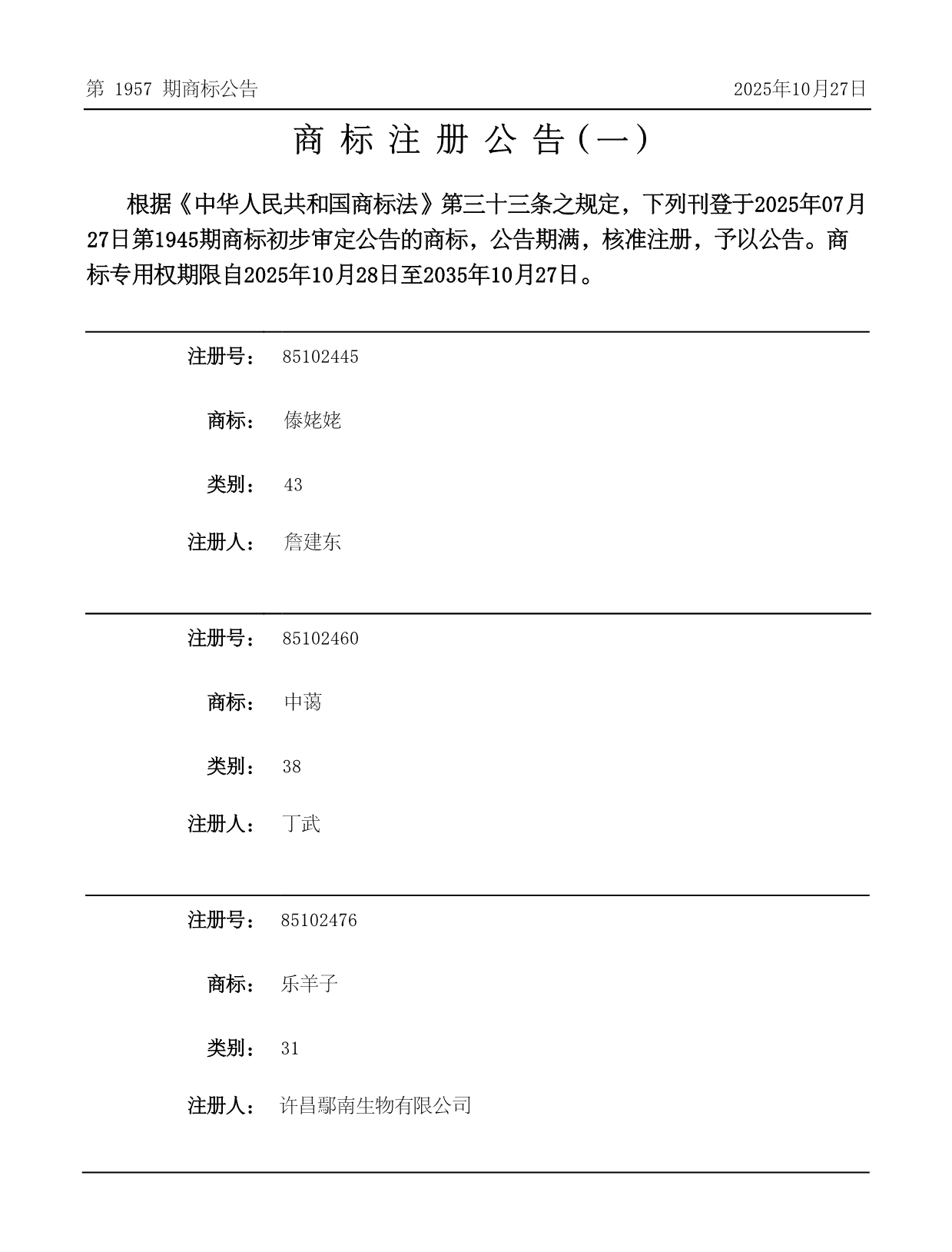 第 1957 期商标公告

2025年10月27日

商 标 注 册 公 告（一）

根据《中华人民共和国商标法》第三十三条之规定，下列刊登于2025年07月27日第1945期商标初步审定公告的商标，公告期满，核准注册，予以公告。商标专用权期限自2025年10月28日至2035年10月27日。

注册号： 85102445

商标： 傣姥姥

类别： 43

注册人： 詹建东

注册号： 85102460

商标： 中蔼

类别： 38

注册人： 丁武

注册号： 85102476

商标： 乐羊子

类别： 31

注册人： 许昌鄢南生物有限公司